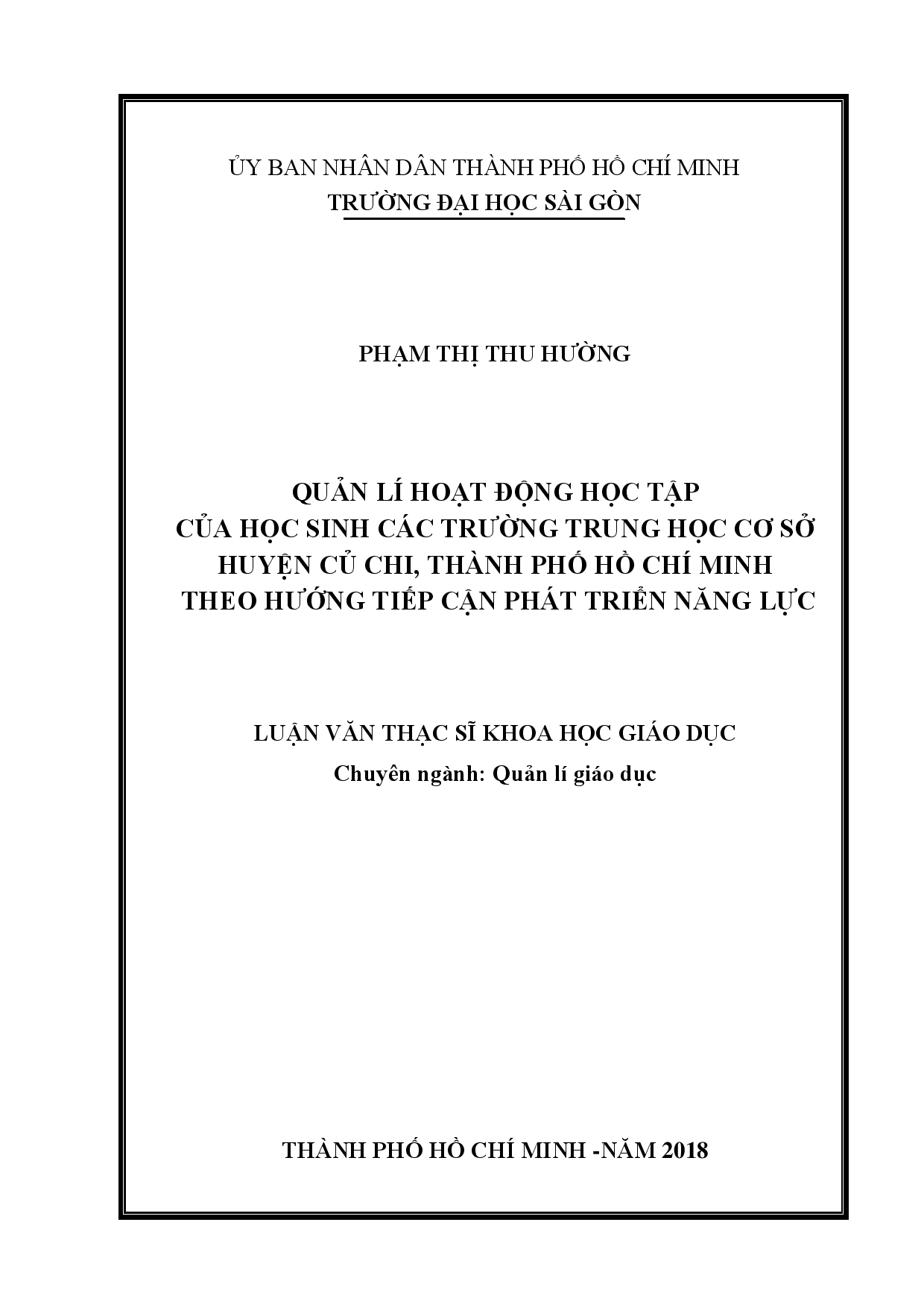 ỦY BAN NHÂN DÂN THÀNH PHỐ HỒ CHÍ MINH
TRƯỜNG ĐẠI HỌC SÀI GÒN

PHẠM THỊ THU HƯỜNG

QUẢN LÍ HOẠT ĐỘNG HỌC TẬP
CỦA HỌC SINH CÁC TRƯỜNG TRUNG HỌC CƠ SỞ
HUYỆN CỦ CHI, THÀNH PHỐ HỒ CHÍ MINH
THEO HƯỚNG TIẾP CẬN PHÁT TRIỂN NĂNG LỰC

LUẬN VĂN THẠC SĨ KHOA HỌC GIÁO DỤC
Chuyên ngành: Quản lí giáo dục

THÀNH PHỐ HỒ CHÍ MINH -NĂM 2018